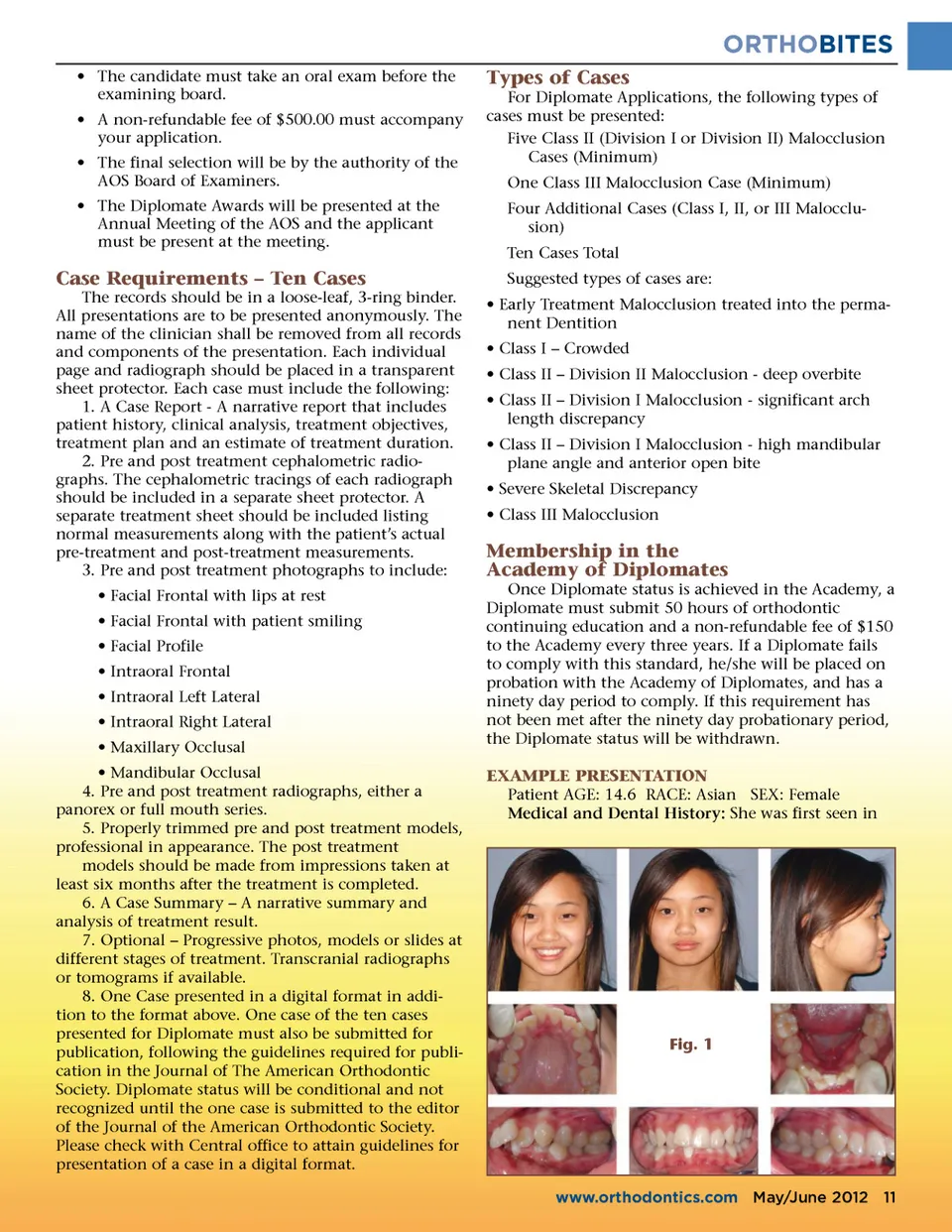 ORTHOBITES

• The candidate must take an oral exam before the examining board.

• A non-refundable fee of $500.00 must accompany your application.

• The final selection will be by the authority of the AOS Board of Examiners.

• The Diplomate Awards will be presented at the Annual Meeting of the AOS and the applicant must be present at the meeting.

Case Requirements – Ten Cases

The records should be in a loose-leaf, 3-ring binder. All presentations are to be presented anonymously. The name of the clinician shall be removed from all records and components of the presentation. Each individual page and radiograph should be placed in a transparent sheet protector. Each case must include the following:

1. A Case Report - A narrative report that includes patient history, clinical analysis, treatment objectives, treatment plan and an estimate of treatment duration.

2. Pre and post treatment cephalometric radiographs. The cephalometric tracings of each radiograph should be included in a separate sheet protector. A separate treatment sheet should be included listing normal measurements along with the patient's actual pre-treatment and post-treatment measurements.

3. Pre and post treatment photographs to include:

• Facial Frontal with lips at rest

• Facial Frontal with patient smiling

• Facial Profile

• Intraoral Frontal

• Intraoral Left Lateral

• Intraoral Right Lateral

• Maxillary Occlusal

• Mandibular Occlusal

4. Pre and post treatment radiographs, either a panorex or full mouth series.

5. Properly trimmed pre and post treatment models, professional in appearance. The post treatment models should be made from impressions taken at least six months after the treatment is completed.

6. A Case Summary – A narrative summary and analysis of treatment result.

7. Optional – Progressive photos, models or slides at different stages of treatment. Transcranial radiographs or tomograms if available.

8. One Case presented in a digital format in addition to the format above. One case of the ten cases presented for Diplomate must also be submitted for publication, following the guidelines required for publication in the Journal of The American Orthodontic Society. Diplomate status will be conditional and not recognized until the one case is submitted to the editor of the Journal of the American Orthodontic Society. Please check with Central office to attain guidelines for presentation of a case in a digital format.

Types of Cases

For Diplomate Applications, the following types of cases must be presented:

Five Class II (Division I or Division II) Malocclusion Cases (Minimum)

One Class III Malocclusion Case (Minimum)

Four Additional Cases (Class I, II, or III Malocclusion)

Ten Cases Total

Suggested types of cases are:

• Early Treatment Malocclusion treated into the permanent Dentition

• Class I – Crowded

• Class II – Division II Malocclusion - deep overbite

• Class II – Division I Malocclusion - significant arch length discrepancy

• Class II – Division I Malocclusion - high mandibular plane angle and anterior open bite

• Severe Skeletal Discrepancy

• Class III Malocclusion

Membership in the Academy of Diplomates

Once Diplomate status is achieved in the Academy, a Diplomate must submit 50 hours of orthodontic continuing education and a non-refundable fee of $150 to the Academy every three years. If a Diplomate fails to comply with this standard, he/she will be placed on probation with the Academy of Diplomates, and has a ninety day period to comply. If this requirement has not been met after the ninety day probationary period, the Diplomate status will be withdrawn.

EXAMPLE PRESENTATION

Patient AGE: 14.6 RACE: Asian SEX: Female
Medical and Dental History: She was first seen in

Fig. 1

www.orthodontics.com May/June 2012 11